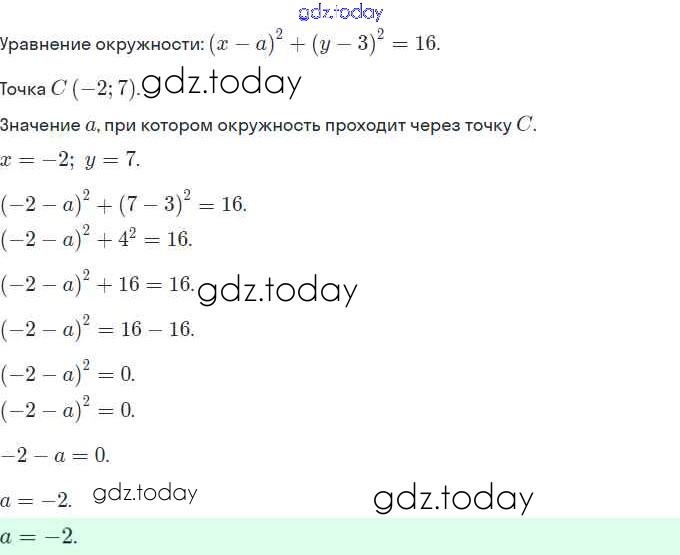 Уравнение окружности: $(x-a)^2+(y-3)^2=16$.

Точка $C(-2;7)$.

Значение $a$, при котором окружность проходит через точку $C$.

$x=-2;\ y=7$.

$(-2-a)^2+(7-3)^2=16$.

$(-2-a)^2+4^2=16$.

$(-2-a)^2+16=16$.

$(-2-a)^2=16-16$.

$(-2-a)^2=0$.

$(-2-a)^2=0$.

$-2-a=0$.

$a=-2$.

$a=-2$.

gdz.today